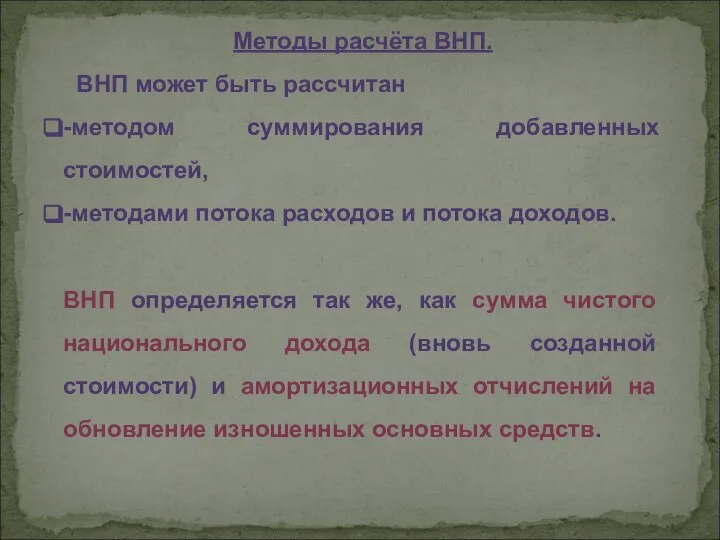 Методы расчёта ВНП.

ВНП может быть рассчитан

-методом суммирования добавленных стоимостей,

-методами потока расходов и потока доходов.

ВНП определяется так же, как сумма чистого национального дохода (вновь созданной стоимости) и амортизационных отчислений на обновление изношенных основных средств.